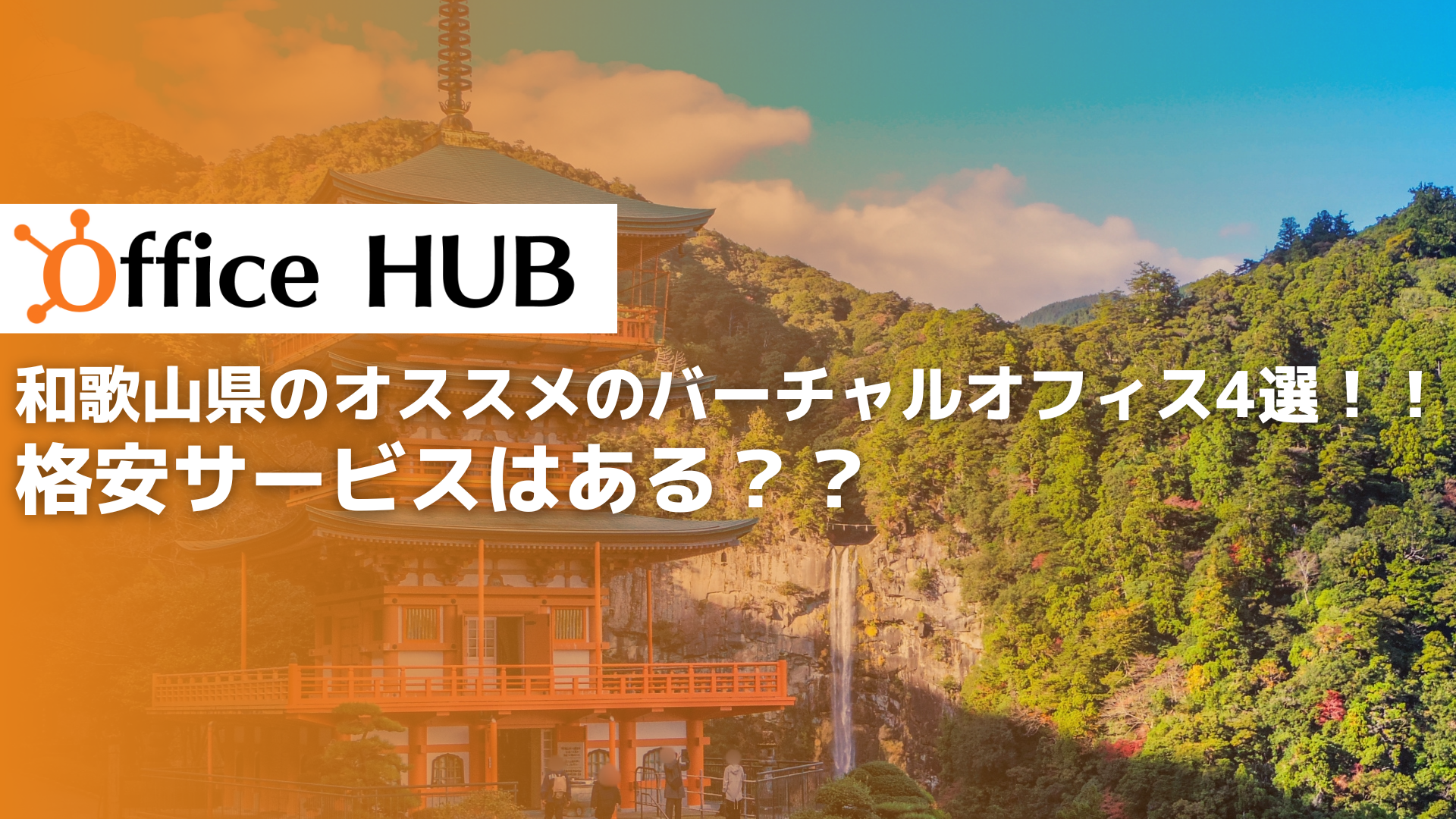 Office HUB

和歌山県のオススメのバーチャルオフィス4選！！
格安サービスはある？？